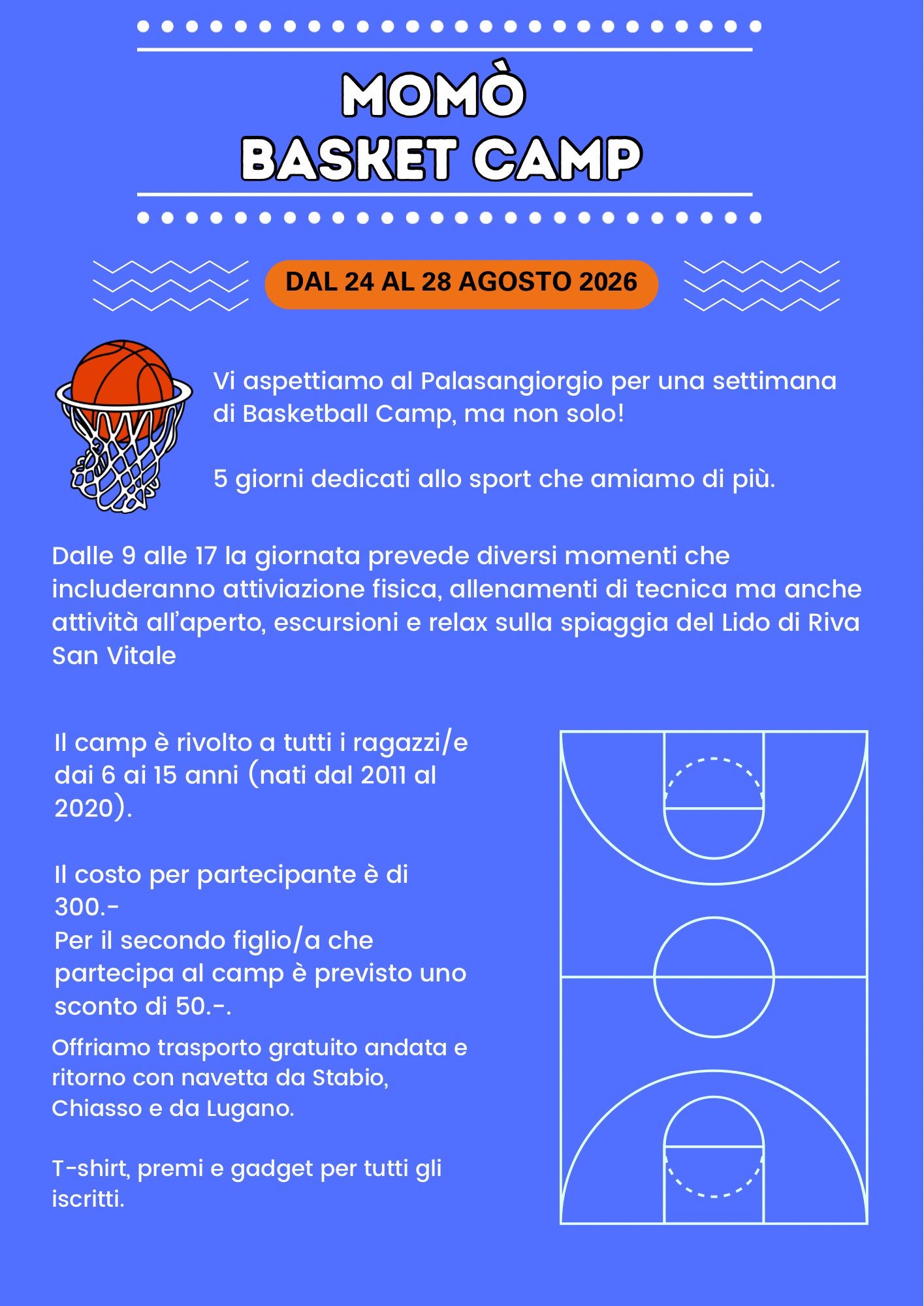 MOMÒ
BASKET CAMP

DAL 24 AL 28 AGOSTO 2026

Vi aspettiamo al Palasangiorgio per una settimana di Basketball Camp, ma non solo!

5 giorni dedicati allo sport che amiamo di più.

Dalle 9 alle 17 la giornata prevede diversi momenti che includeranno attiviazione fisica, allenamenti di tecnica ma anche attività all'aperto, escursioni e relax sulla spiaggia del Lido di Riva San Vitale

Il camp è rivolto a tutti i ragazzi/e dai 6 ai 15 anni (nati dal 2011 al 2020).

Il costo per partecipante è di 300.-
Per il secondo figlio/a che partecipa al camp è previsto uno sconto di 50.-.

Offriamo trasporto gratuito andata e ritorno con navetta da Stabio, Chiasso e da Lugano.

T-shirt, premi e gadget per tutti gli iscritti.